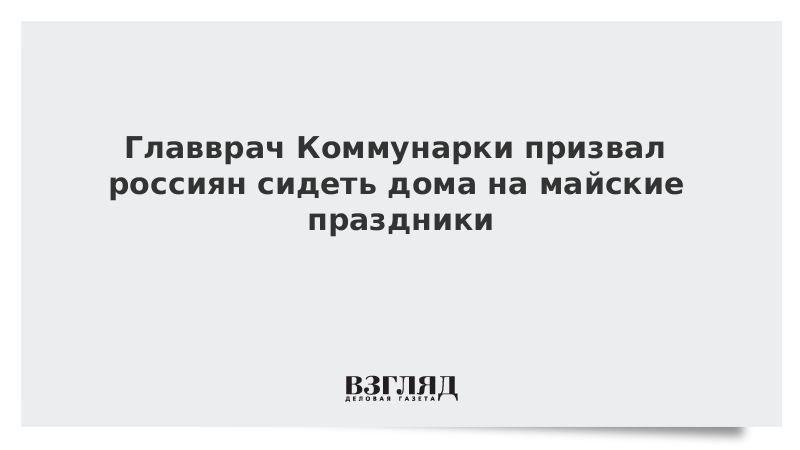 Главврач Коммунарки призвал россиян сидеть дома на майские праздники

ВЗГЛЯД
ДЕЛОВАЯ ГАЗЕТА